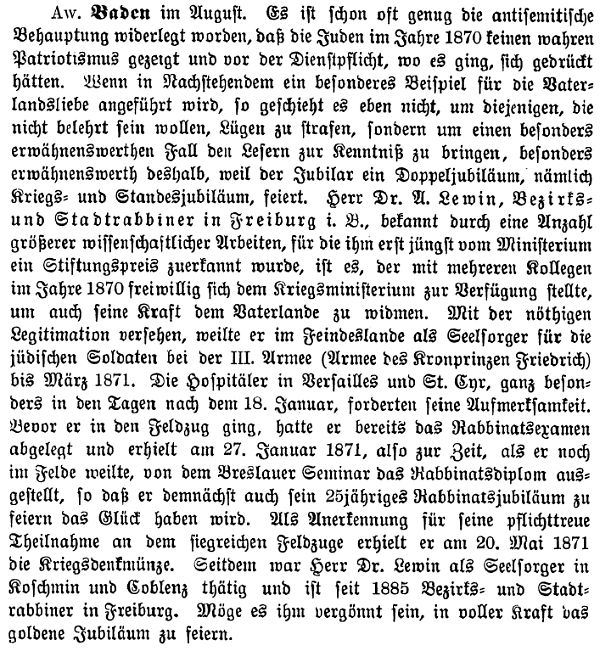 Aw. Baden im August. Es ist schon oft genug die antisemitische Behauptung widerlegt worden, daß die Juden im Jahre 1870 keinen wahren Patriotismus gezeigt und vor der Dienstpflicht, wo es ging, sich gedrückt hätten. Wenn in Nachstehendem ein besonderes Beispiel für die Vaterlandsliebe angeführt wird, so geschieht es eben nicht, um diejenigen, die nicht belehrt sein wollen, Lügen zu strafen, sondern um einen besonders erwähnenswerthen Fall den Lesern zur Kenntniß zu bringen, besonders erwähnenswerth deshalb, weil der Jubilar ein Doppeljubiläum, nämlich Kriegs- und Standesjubiläum, feiert. Herr Dr. A. Lewin, Bezirks- und Stadtrabbiner in Freiburg i. B., bekannt durch eine Anzahl größerer wissenschaftlicher Arbeiten, für die ihm erst jüngst vom Ministerium ein Stiftungspreis zuerkannt wurde, ist es, der mit mehreren Kollegen im Jahre 1870 freiwillig sich dem Kriegsministerium zur Verfügung stellte, um auch seine Kraft dem Vaterlande zu widmen. Mit der nöthigen Legitimation versehen, weilte er im Feindeslande als Seelsorger für die jüdischen Soldaten bei der III. Armee (Armee des Kronprinzen Friedrich) bis März 1871. Die Hospitäler in Versailles und St. Cyr, ganz besonders in den Tagen nach dem 18. Januar, forderten seine Aufmerksamkeit. Bevor er in den Feldzug ging, hatte er bereits das Rabbinatsexamen abgelegt und erhielt am 27. Januar 1871, also zur Zeit, als er noch im Felde weilte, von dem Breslauer Seminar das Rabbinatsdiplom ausgestellt, so daß er demnächst auch sein 25jähriges Rabbinatsjubiläum zu feiern das Glück haben wird. Als Anerkennung für seine pflichttreue Theilnahme an dem siegreichen Feldzuge erhielt er am 20. Mai 1871 die Kriegsdenkmünze. Seitdem war Herr Dr. Lewin als Seelsorger in Koschmin und Coblenz thätig und ist seit 1885 Bezirks- und Stadtrabbiner in Freiburg. Möge es ihm vergönnt sein, in voller Kraft das goldene Jubiläum zu feiern.